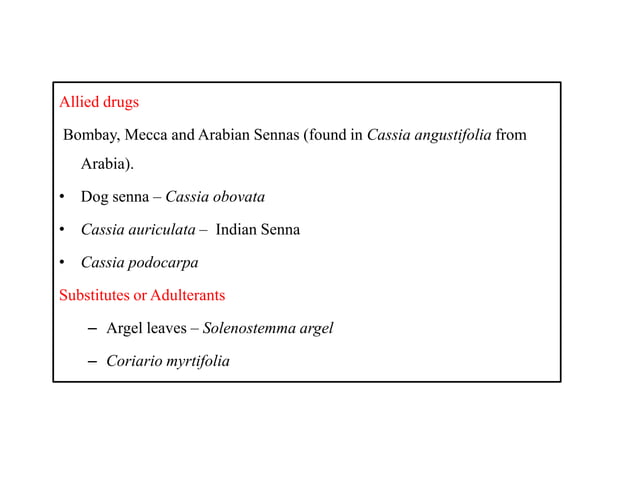 Allied drugs

Bombay, Mecca and Arabian Sennas (found in Cassia angustifolia from Arabia).

• Dog senna – Cassia obovata
• Cassia auriculata – Indian Senna
• Cassia podocarpa

Substitutes or Adulterants

– Argel leaves – Solenostemma argel
– Coriario myrtifolia